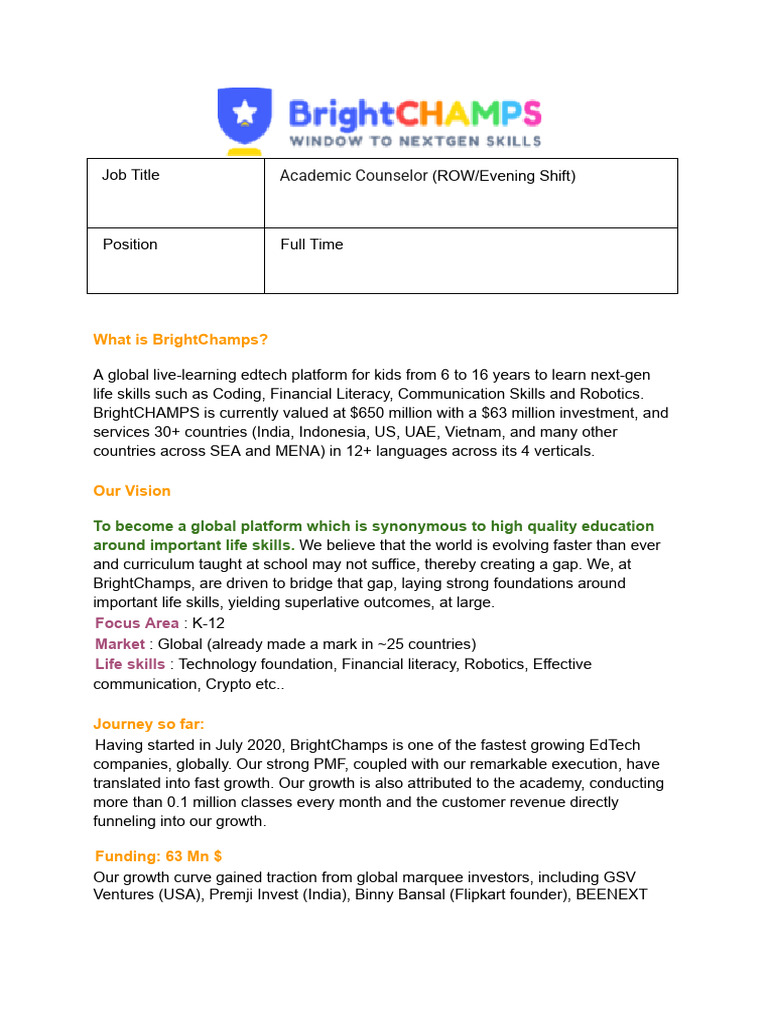 BrightCHAMPS
WINDOW TO NEXTGEN SKILLS

| Job Title | Academic Counselor (ROW/Evening Shift) |
|---|---|
| Position | Full Time |

What is BrightChamps?

A global live-learning edtech platform for kids from 6 to 16 years to learn next-gen life skills such as Coding, Financial Literacy, Communication Skills and Robotics. BrightCHAMPS is currently valued at $650 million with a $63 million investment, and services 30+ countries (India, Indonesia, US, UAE, Vietnam, and many other countries across SEA and MENA) in 12+ languages across its 4 verticals.

Our Vision

To become a global platform which is synonymous to high quality education around important life skills. We believe that the world is evolving faster than ever and curriculum taught at school may not suffice, thereby creating a gap. We, at BrightChamps, are driven to bridge that gap, laying strong foundations around important life skills, yielding superlative outcomes, at large.
Focus Area : K-12
Market : Global (already made a mark in ~25 countries)
Life skills : Technology foundation, Financial literacy, Robotics, Effective communication, Crypto etc..

Journey so far:
Having started in July 2020, BrightChamps is one of the fastest growing EdTech companies, globally. Our strong PMF, coupled with our remarkable execution, have translated into fast growth. Our growth is also attributed to the academy, conducting more than 0.1 million classes every month and the customer revenue directly funneling into our growth.

Funding: 63 Mn $
Our growth curve gained traction from global marquee investors, including GSV Ventures (USA), Premji Invest (India), Binny Bansal (Flipkart founder), BEENEXT